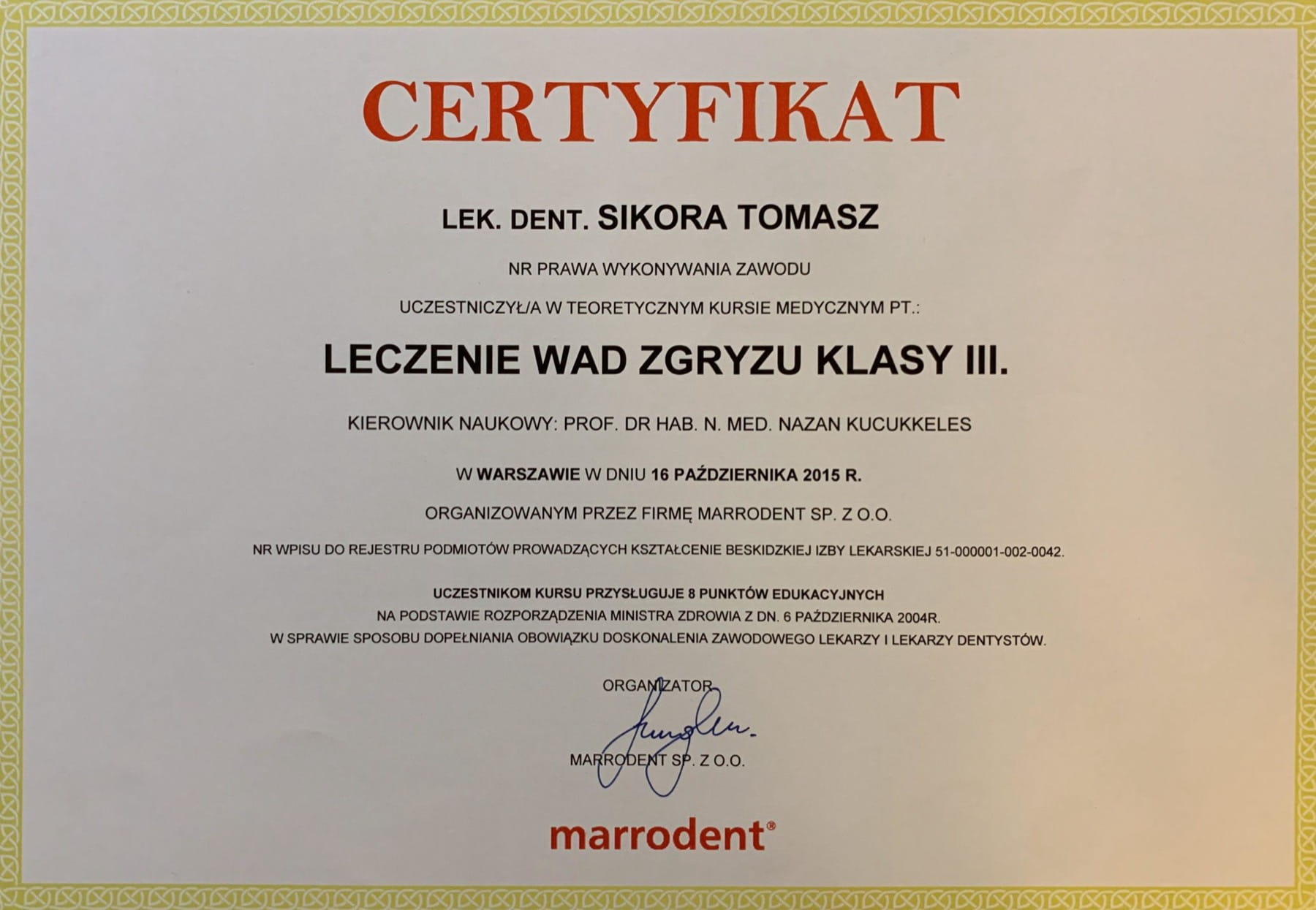 CERTYFIKAT

LEK. DENT. SIKORA TOMASZ

NR PRAWA WYKONYWANIA ZAWODU

UCZESTNICZYŁ/A W TEORETYCZNYM KURSIE MEDYCZNYM PT.:

LECZENIE WAD ZGRYZU KLASY III.

KIEROWNIK NAUKOWY: PROF. DR HAB. N. MED. NAZAN KUCUKKELES

W WARSZAWIE W DNIU 16 PAŹDZIERNIKA 2015 R.

ORGANIZOWANYM PRZEZ FIRMĘ MARRODENT SP. Z O.O.

NR WPISU DO REJESTRU PODMIOTÓW PROWADZĄCYCH KSZTAŁCENIE BESKIDZKIEJ IZBY LEKARSKIEJ 51-000001-002-0042.

UCZESTNIKOM KURSU PRZYSŁUGUJE 8 PUNKTÓW EDUKACYJNYCH
NA PODSTAWIE ROZPORZĄDZENIA MINISTRA ZDROWIA Z DN. 6 PAŹDZIERNIKA 2004R.
W SPRAWIE SPOSOBU DOPEŁNIANIA OBOWIĄZKU DOSKONALENIA ZAWODOWEGO LEKARZY I LEKARZY DENTYSTÓW.

ORGANIZATOR

MARRODENT SP. Z O.O.

marrodent®